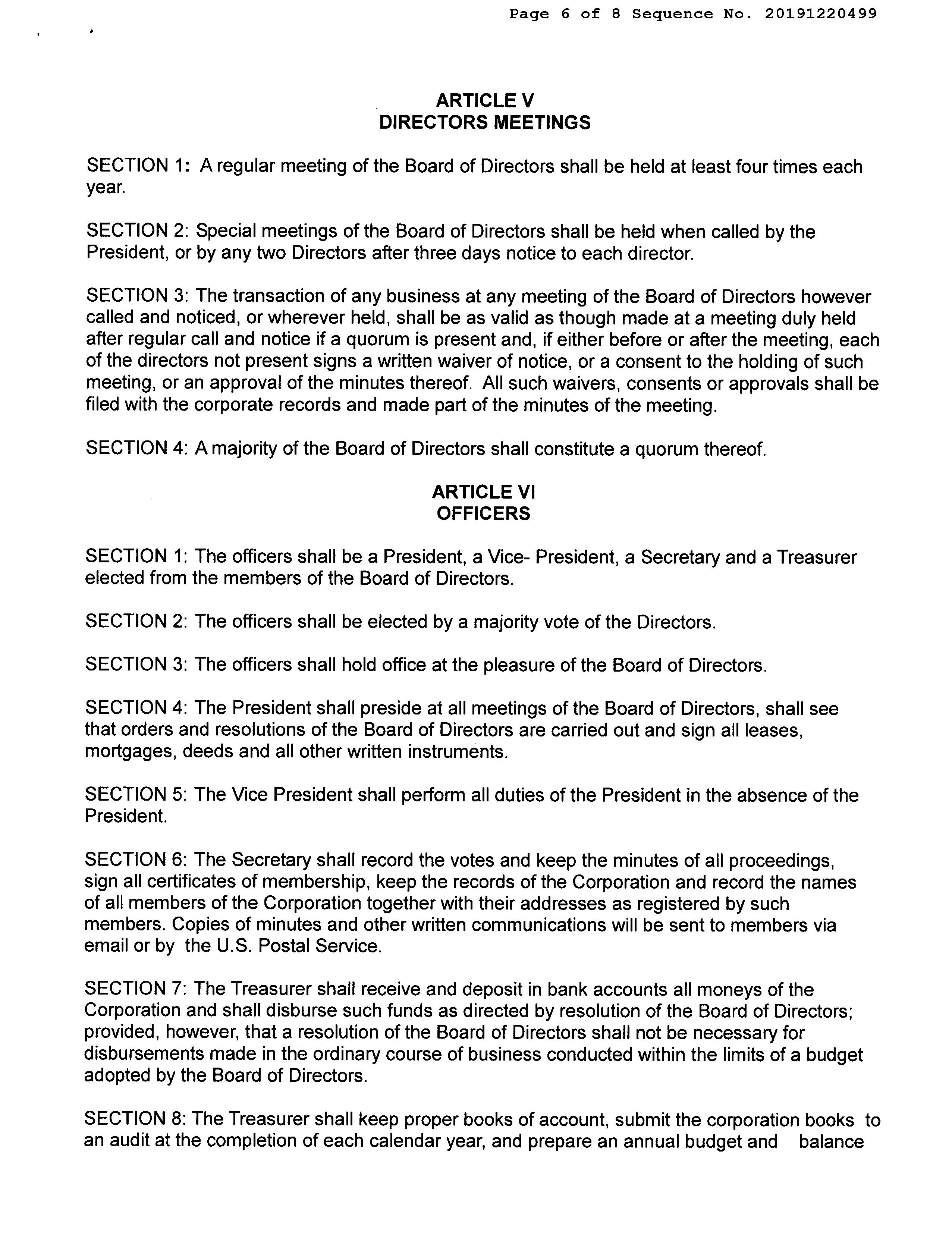 Page 6 of 8 Sequence No. 20191220499

ARTICLE V
DIRECTORS MEETINGS

SECTION 1: A regular meeting of the Board of Directors shall be held at least four times each year.

SECTION 2: Special meetings of the Board of Directors shall be held when called by the President, or by any two Directors after three days notice to each director.

SECTION 3: The transaction of any business at any meeting of the Board of Directors however called and noticed, or wherever held, shall be as valid as though made at a meeting duly held after regular call and notice if a quorum is present and, if either before or after the meeting, each of the directors not present signs a written waiver of notice, or a consent to the holding of such meeting, or an approval of the minutes thereof. All such waivers, consents or approvals shall be filed with the corporate records and made part of the minutes of the meeting.

SECTION 4: A majority of the Board of Directors shall constitute a quorum thereof.

ARTICLE VI
OFFICERS

SECTION 1: The officers shall be a President, a Vice- President, a Secretary and a Treasurer elected from the members of the Board of Directors.

SECTION 2: The officers shall be elected by a majority vote of the Directors.

SECTION 3: The officers shall hold office at the pleasure of the Board of Directors.

SECTION 4: The President shall preside at all meetings of the Board of Directors, shall see that orders and resolutions of the Board of Directors are carried out and sign all leases, mortgages, deeds and all other written instruments.

SECTION 5: The Vice President shall perform all duties of the President in the absence of the President.

SECTION 6: The Secretary shall record the votes and keep the minutes of all proceedings, sign all certificates of membership, keep the records of the Corporation and record the names of all members of the Corporation together with their addresses as registered by such members. Copies of minutes and other written communications will be sent to members via email or by the U.S. Postal Service.

SECTION 7: The Treasurer shall receive and deposit in bank accounts all moneys of the Corporation and shall disburse such funds as directed by resolution of the Board of Directors; provided, however, that a resolution of the Board of Directors shall not be necessary for disbursements made in the ordinary course of business conducted within the limits of a budget adopted by the Board of Directors.

SECTION 8: The Treasurer shall keep proper books of account, submit the corporation books to an audit at the completion of each calendar year, and prepare an annual budget and balance